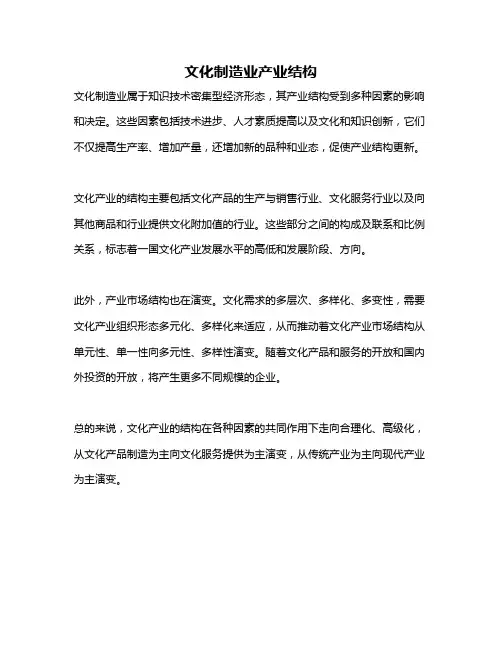 文化制造业产业结构

文化制造业属于知识技术密集型经济形态，其产业结构受到多种因素的影响和决定。这些因素包括技术进步、人才素质提高以及文化和知识创新，它们不仅提高生产率、增加产量，还增加新的品种和业态，促使产业结构更新。

文化产业的结构主要包括文化产品的生产与销售行业、文化服务行业以及向其他商品和行业提供文化附加值的行业。这些部分之间的构成及联系和比例关系，标志着一国文化产业发展水平的高低和发展阶段、方向。

此外，产业市场结构也在演变。文化需求的多层次、多样化、多变性，需要文化产业组织形态多元化、多样化来适应，从而推动着文化产业市场结构从单元性、单一性向多元性、多样性演变。随着文化产品和服务的开放和国内外投资的开放，将产生更多不同规模的企业。

总的来说，文化产业的结构在各种因素的共同作用下走向合理化、高级化，从文化产品制造为主向文化服务提供为主演变，从传统产业为主向现代产业为主演变。